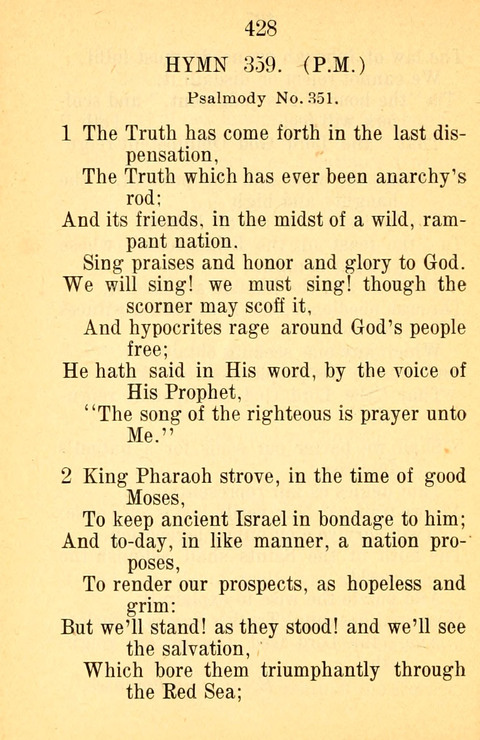 428

HYMN 359. (P.M.)

Psalmody No. 351.

1 The Truth has come forth in the last dispensation,
The Truth which has ever been anarchy's rod;
And its friends, in the midst of a wild, rampant nation.
Sing praises and honor and glory to God.
We will sing! we must sing! though the scorner may scoff it,
And hypocrites rage around God's people free;
He hath said in His word, by the voice of His Prophet,
"The song of the righteous is prayer unto Me."

2 King Pharaoh strove, in the time of good Moses,
To keep ancient Israel in bondage to him;
And to-day, in like manner, a nation proposes,
To render our prospects, as hopeless and grim:
But we'll stand! as they stood! and we'll see the salvation,
Which bore them triumphantly through the Red Sea;